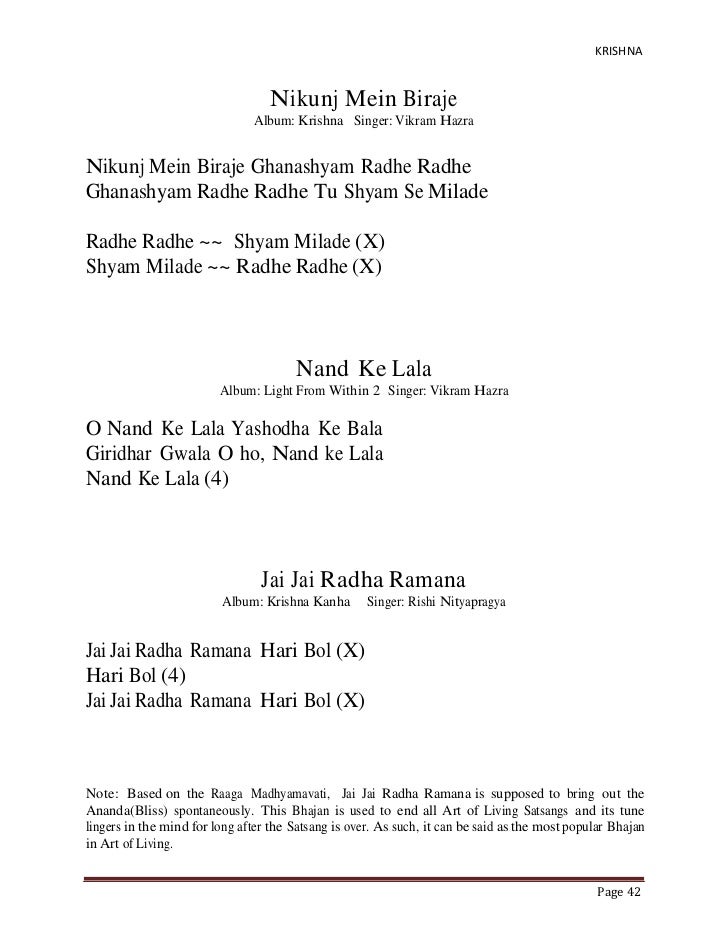 KRISHNA

Nikunj Mein Biraje
Album: Krishna Singer: Vikram Hazra

Nikunj Mein Biraje Ghanashyam Radhe Radhe
Ghanashyam Radhe Radhe Tu Shyam Se Milade

Radhe Radhe ~~ Shyam Milade (X)
Shyam Milade ~~ Radhe Radhe (X)

Nand Ke Lala
Album: Light From Within 2 Singer: Vikram Hazra

O Nand Ke Lala Yashodha Ke Bala
Giridhar Gwala O ho, Nand ke Lala
Nand Ke Lala (4)

Jai Jai Radha Ramana
Album: Krishna Kanha Singer: Rishi Nityapragya

Jai Jai Radha Ramana Hari Bol (X)
Hari Bol (4)
Jai Jai Radha Ramana Hari Bol (X)

Note: Based on the Raaga Madhyamavati, Jai Jai Radha Ramana is supposed to bring out the Ananda(Bliss) spontaneously. This Bhajan is used to end all Art of Living Satsangs and its tune lingers in the mind for long after the Satsang is over. As such, it can be said as the most popular Bhajan in Art of Living.

Page 42